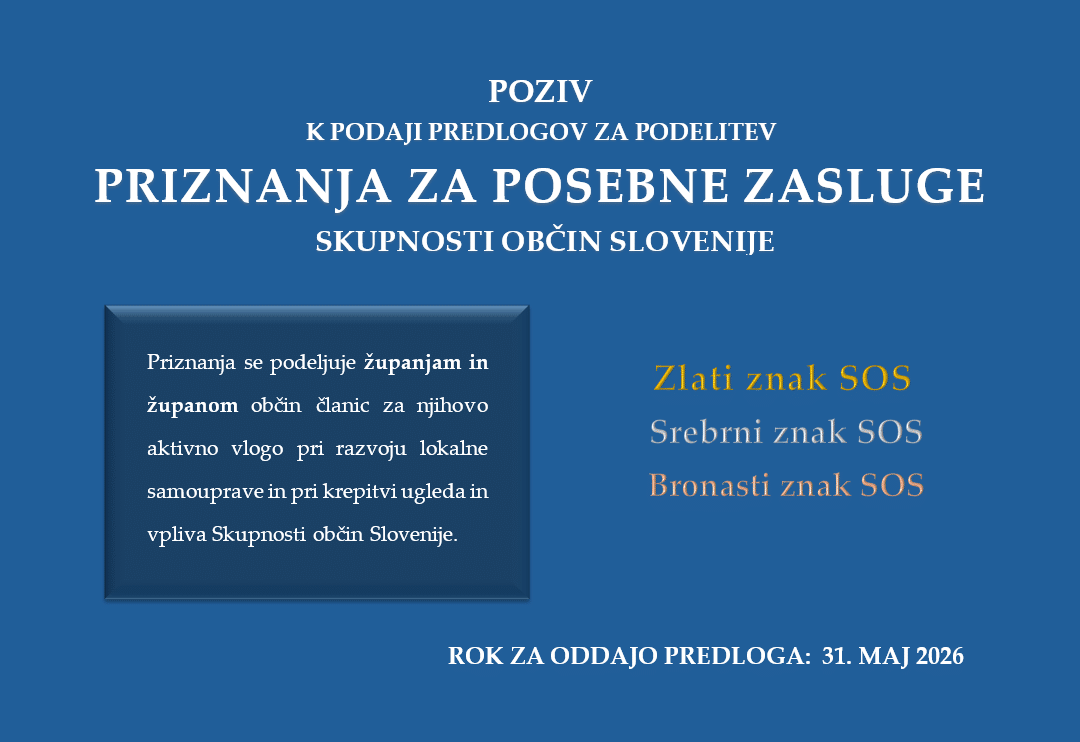 POZIV
K PODAJI PREDLOGOV ZA PODELITEV
PRIZNANJA ZA POSEBNE ZASLUGE
SKUPNOSTI OBČIN SLOVENIJE

Priznanja se podeljuje županjam in županom občin članic za njihovo aktivno vlogo pri razvoju lokalne samouprave in pri krepitvi ugleda in vpliva Skupnosti občin Slovenije.

Zlati znak SOS
Srebrni znak SOS
Bronasti znak SOS

ROK ZA ODDAJO PREDLOGA: 31. MAJ 2026